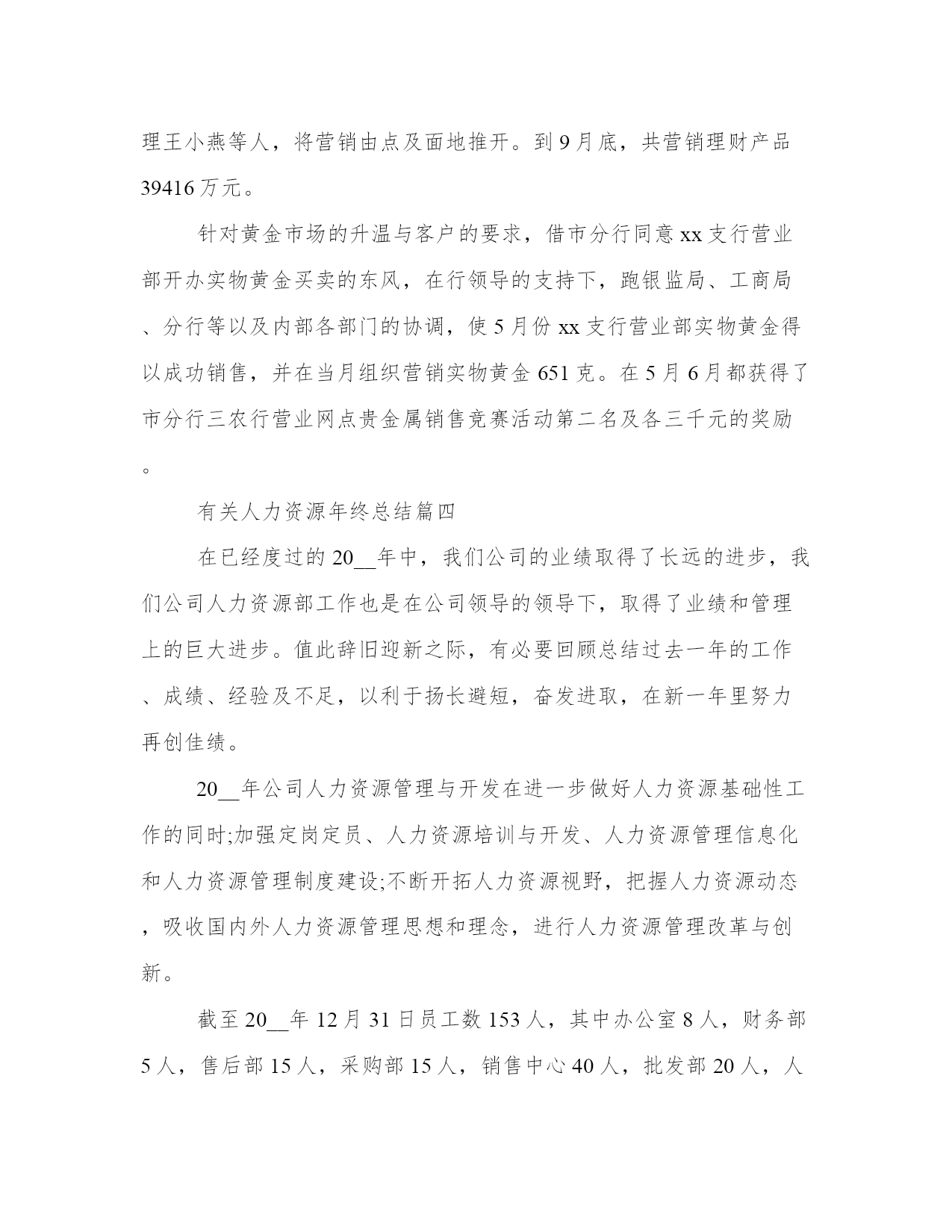 理王小燕等人，将营销由点及面地推开。到9月底，共营销理财产品39416万元。

针对黄金市场的升温与客户的要求，借市分行同意xx支行营业部开办实物黄金买卖的东风，在行领导的支持下，跑银监局、工商局、分行等以及内部各部门的协调，使5月份xx支行营业部实物黄金得以成功销售，并在当月组织营销实物黄金651克。在5月6月都获得了市分行三农行营业网点贵金属销售竞赛活动第二名及各三千元的奖励。

有关人力资源年终总结篇四

在已经度过的20__年中，我们公司的业绩取得了长远的进步，我们公司人力资源部工作也是在公司领导的领导下，取得了业绩和管理上的巨大进步。值此辞旧迎新之际，有必要回顾总结过去一年的工作、成绩、经验及不足，以利于扬长避短，奋发进取，在新一年里努力再创佳绩。

20__年公司人力资源管理与开发在进一步做好人力资源基础性工作的同时;加强定岗定员、人力资源培训与开发、人力资源管理信息化和人力资源管理制度建设;不断开拓人力资源视野，把握人力资源动态，吸收国内外人力资源管理思想和理念，进行人力资源管理改革与创新。

截至20__年12月31日员工数153人，其中办公室8人，财务部5人，售后部15人，采购部15人，销售中心40人，批发部20人，人